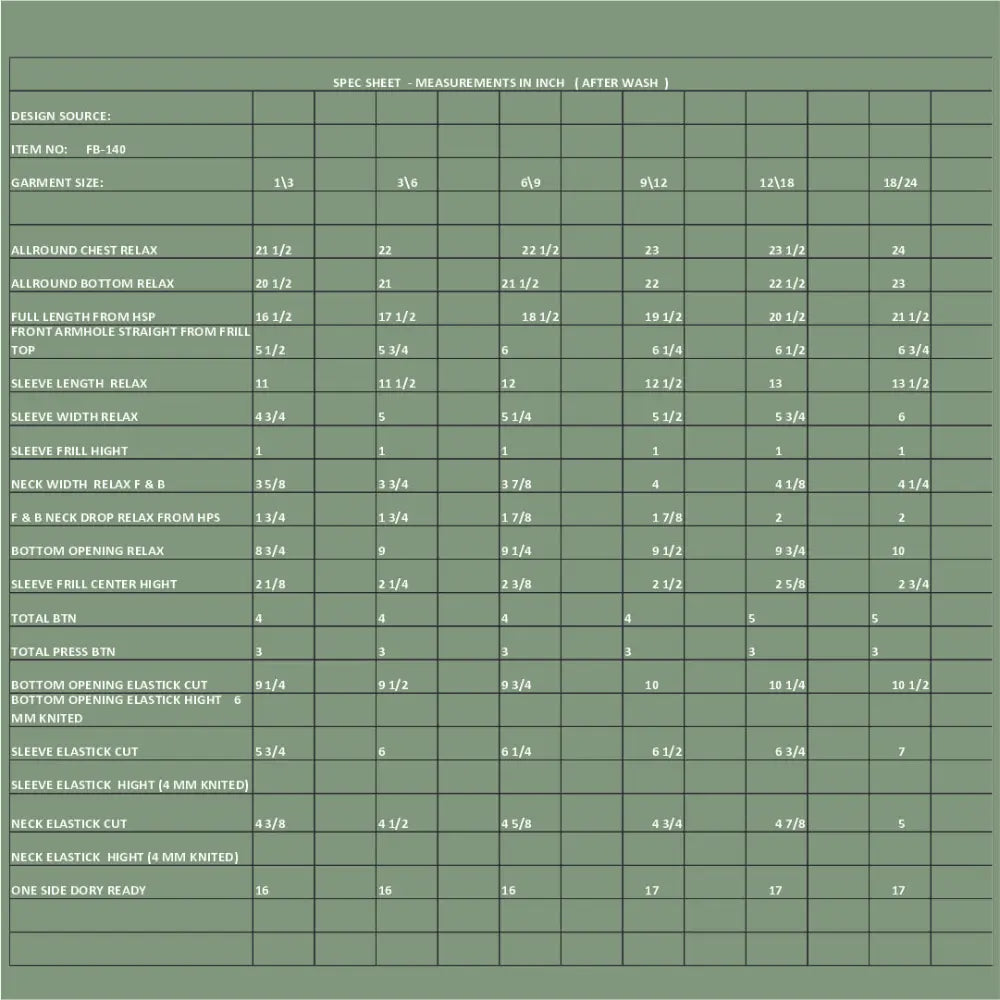 SPEC SHEET - MEASUREMENTS IN INCH ( AFTER WASH )

| DESIGN SOURCE: | | | | | | |
|---|---|---|---|---|---|---|
| ITEM NO: FB-140 | | | | | | |
| GARMENT SIZE: | 1\3 | 3\6 | 6\9 | 9\12 | 12\18 | 18/24 |
| | | | | | | |
| ALLROUND CHEST RELAX | 21 1/2 | 22 | 22 1/2 | 23 | 23 1/2 | 24 |
| ALLROUND BOTTOM RELAX | 20 1/2 | 21 | 21 1/2 | 22 | 22 1/2 | 23 |
| FULL LENGTH FROM HSP | 16 1/2 | 17 1/2 | 18 1/2 | 19 1/2 | 20 1/2 | 21 1/2 |
| FRONT ARMHOLE STRAIGHT FROM FRILL TOP | 5 1/2 | 5 3/4 | 6 | 6 1/4 | 6 1/2 | 6 3/4 |
| SLEEVE LENGTH RELAX | 11 | 11 1/2 | 12 | 12 1/2 | 13 | 13 1/2 |
| SLEEVE WIDTH RELAX | 4 3/4 | 5 | 5 1/4 | 5 1/2 | 5 3/4 | 6 |
| SLEEVE FRILL HIGHT | 1 | 1 | 1 | 1 | 1 | 1 |
| NECK WIDTH RELAX F & B | 3 5/8 | 3 3/4 | 3 7/8 | 4 | 4 1/8 | 4 1/4 |
| F & B NECK DROP RELAX FROM HPS | 1 3/4 | 1 3/4 | 1 7/8 | 1 7/8 | 2 | 2 |
| BOTTOM OPENING RELAX | 8 3/4 | 9 | 9 1/4 | 9 1/2 | 9 3/4 | 10 |
| SLEEVE FRILL CENTER HIGHT | 2 1/8 | 2 1/4 | 2 3/8 | 2 1/2 | 2 5/8 | 2 3/4 |
| TOTAL BTN | 4 | 4 | 4 | 4 | 5 | 5 |
| TOTAL PRESS BTN | 3 | 3 | 3 | 3 | 3 | 3 |
| BOTTOM OPENING ELASTICK CUT | 9 1/4 | 9 1/2 | 9 3/4 | 10 | 10 1/4 | 10 1/2 |
| BOTTOM OPENING ELASTICK HIGHT 6 MM KNITED | | | | | | |
| SLEEVE ELASTICK CUT | 5 3/4 | 6 | 6 1/4 | 6 1/2 | 6 3/4 | 7 |
| SLEEVE ELASTICK HIGHT (4 MM KNITED) | | | | | | |
| NECK ELASTICK CUT | 4 3/8 | 4 1/2 | 4 5/8 | 4 3/4 | 4 7/8 | 5 |
| NECK ELASTICK HIGHT (4 MM KNITED) | | | | | | |
| ONE SIDE DORY READY | 16 | 16 | 16 | 17 | 17 | 17 |